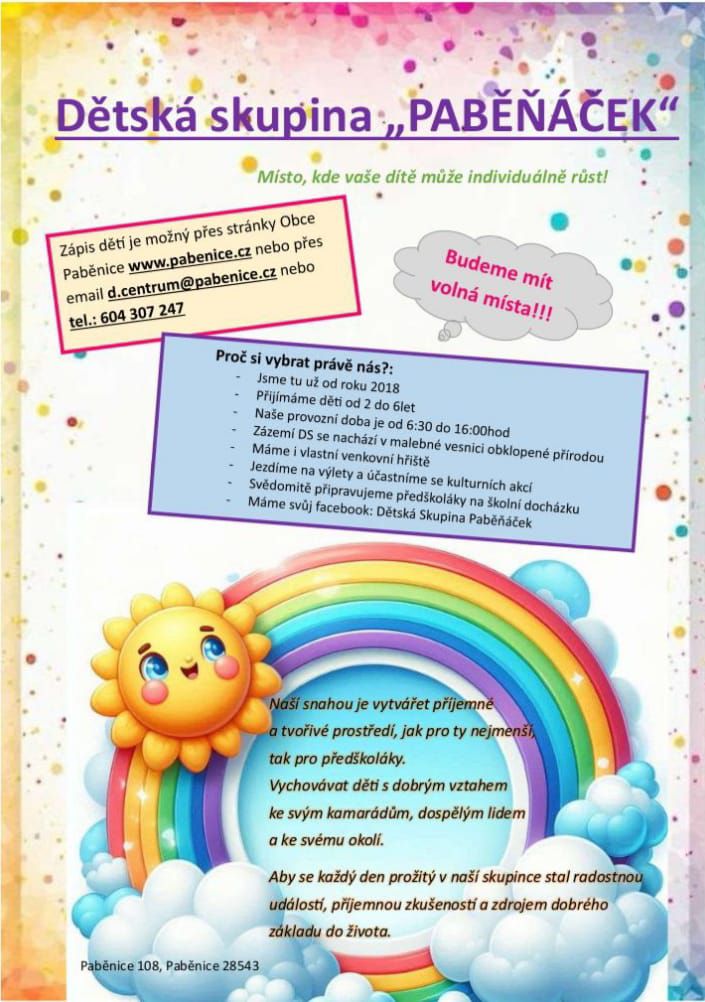 Dětská skupina „PABĚŇÁČEK“

Místo, kde vaše dítě může individuálně růst!

Zápis dětí je možný přes stránky Obce Paběnice www.pabenice.cz nebo přes email d.centrum@pabenice.cz nebo tel.: 604 307 247

Budeme mít volná místa!!!

Proč si vybrat právě nás?:
- Jsme tu už od roku 2018
- Přijímáme děti od 2 do 6let
- Naše provozní doba je od 6:30 do 16:00hod
- Zázemí DS se nachází v malebné vesnici obklopené přírodou
- Máme i vlastní venkovní hřiště
- Jezdíme na výlety a účastníme se kulturních akcí
- Svědomitě připravujeme předškoláky na školní docházku
- Máme svůj facebook: Dětská Skupina Paběňáček

Naší snahou je vytvářet příjemné a tvořivé prostředí, jak pro ty nejmenší, tak pro předškoláky.
Vychovávat děti s dobrým vztahem ke svým kamarádům, dospělým lidem a ke svému okolí.

Aby se každý den prožitý v naší skupince stal radostnou událostí, příjemnou zkušeností a zdrojem dobrého základu do života.

Paběnice 108, Paběnice 28543